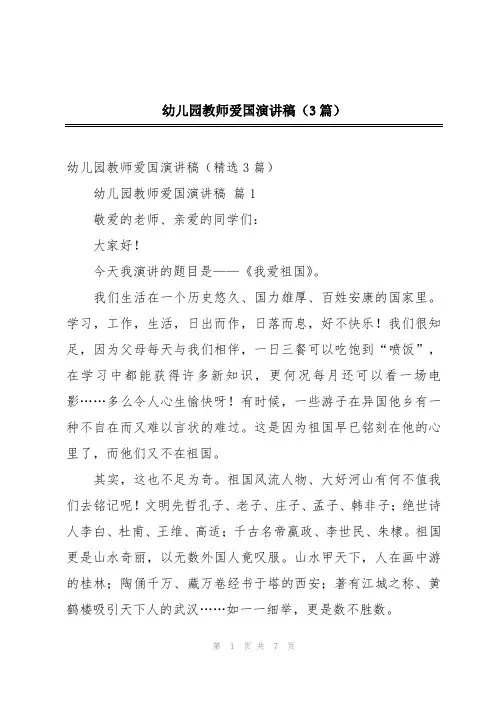 幼儿园教师爱国演讲稿（3篇）

幼儿园教师爱国演讲稿（精选3篇）

幼儿园教师爱国演讲稿 篇1

敬爱的老师、亲爱的同学们：

大家好！

今天我演讲的题目是——《我爱祖国》。

我们生活在一个历史悠久、国力雄厚、百姓安康的国家里。学习，工作，生活，日出而作，日落而息，好不快乐！我们很知足，因为父母每天与我们相伴，一日三餐可以吃饱到“喷饭”，在学习中都能获得许多新知识，更何况每月还可以看一场电影……多么令人心生愉快呀！有时候，一些游子在异国他乡有一种不自在而又难以言状的难过。这是因为祖国早已铭刻在他的心里了，而他们又不在祖国。

其实，这也不足为奇。祖国风流人物、大好河山有何不值我们去铭记呢！文明先哲孔子、老子、庄子、孟子、韩非子；绝世诗人李白、杜甫、王维、高适；千古名帝嬴政、李世民、朱棣。祖国更是山水奇丽，以无数外国人竟叹服。山水甲天下，人在画中游的桂林；陶俑千万、藏万卷经书于塔的西安；著有江城之称、黄鹤楼吸引天下人的武汉……如一一细举，更是数不胜数。

第 1 页 共 7 页